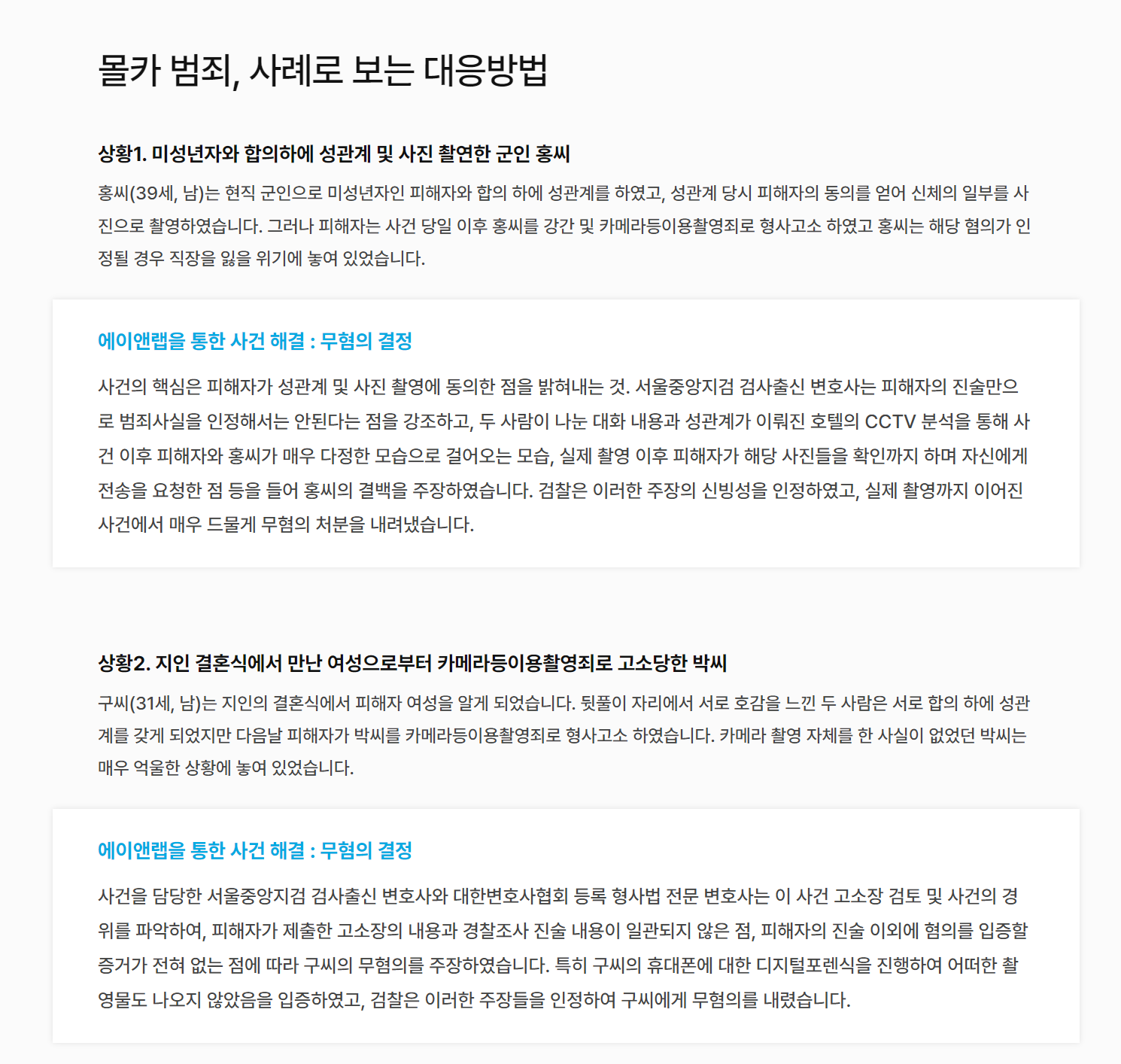 몰카 범죄, 사례로 보는 대응방법

상황1. 미성년자와 합의하에 성관계 및 사진 촬연한 군인 홍씨

홍씨(39세, 남)는 현직 군인으로 미성년자인 피해자와 합의 하에 성관계를 하였고, 성관계 당시 피해자의 동의를 얻어 신체의 일부를 사진으로 촬영하였습니다. 그러나 피해자는 사건 당일 이후 홍씨를 강간 및 카메라등이용촬영죄로 형사고소 하였고 홍씨는 해당 혐의가 인정될 경우 직장을 잃을 위기에 놓여 있었습니다.

에이앤랩을 통한 사건 해결 : 무혐의 결정

사건의 핵심은 피해자가 성관계 및 사진 촬영에 동의한 점을 밝혀내는 것. 서울중앙지검 검사출신 변호사는 피해자의 진술만으로 범죄사실을 인정해서는 안된다는 점을 강조하고, 두 사람이 나눈 대화 내용과 성관계가 이뤄진 호텔의 CCTV 분석을 통해 사건 이후 피해자와 홍씨가 매우 다정한 모습으로 걸어오는 모습, 실제 촬영 이후 피해자가 해당 사진들을 확인까지 하며 자신에게 전송을 요청한 점 등을 들어 홍씨의 결백을 주장하였습니다. 검찰은 이러한 주장의 신빙성을 인정하였고, 실제 촬영까지 이어진 사건에서 매우 드물게 무혐의 처분을 내려냈습니다.

상황2. 지인 결혼식에서 만난 여성으로부터 카메라등이용촬영죄로 고소당한 박씨

구씨(31세, 남)는 지인의 결혼식에서 피해자 여성을 알게 되었습니다. 뒷풀이 자리에서 서로 호감을 느낀 두 사람은 서로 합의 하에 성관계를 갖게 되었지만 다음날 피해자가 박씨를 카메라등이용촬영죄로 형사고소 하였습니다. 카메라 촬영 자체를 한 사실이 없었던 박씨는 매우 억울한 상황에 놓여 있었습니다.

에이앤랩을 통한 사건 해결 : 무혐의 결정

사건을 담당한 서울중앙지검 검사출신 변호사와 대한변호사협회 등록 형사법 전문 변호사는 이 사건 고소장 검토 및 사건의 경위를 파악하여, 피해자가 제출한 고소장의 내용과 경찰조사 진술 내용이 일관되지 않은 점, 피해자의 진술 이외에 혐의를 입증할 증거가 전혀 없는 점에 따라 구씨의 무혐의를 주장하였습니다. 특히 구씨의 휴대폰에 대한 디지털포렌식을 진행하여 어떠한 촬영물도 나오지 않았음을 입증하였고, 검찰은 이러한 주장들을 인정하여 구씨에게 무혐의를 내렸습니다.